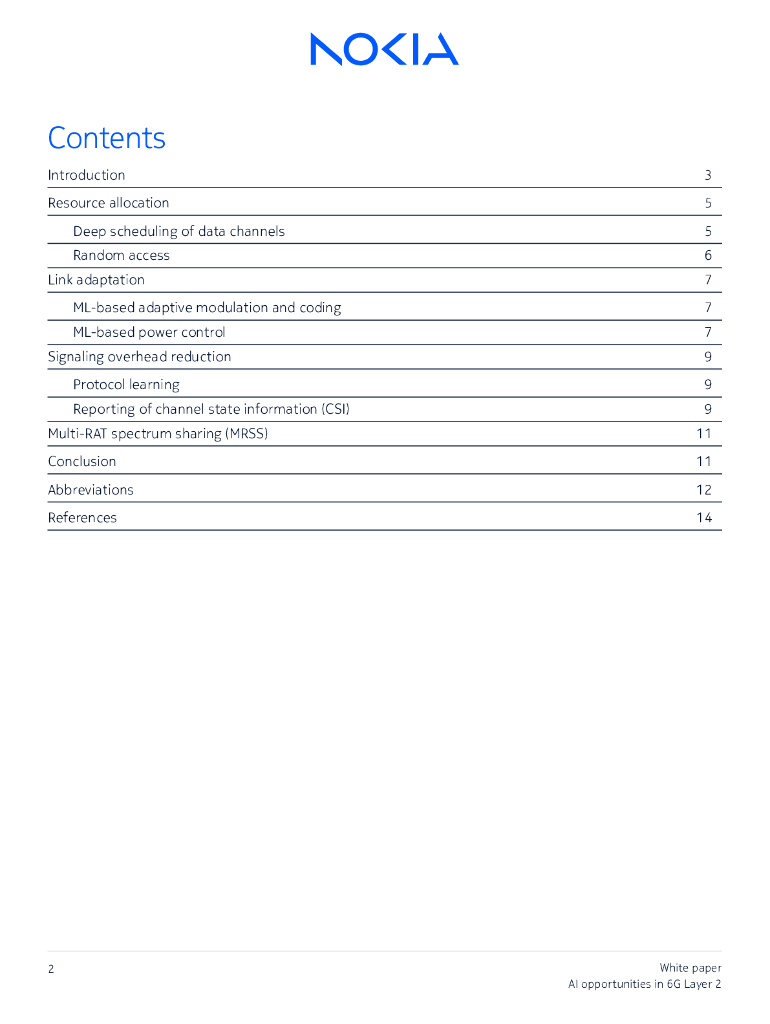 NOKIA

Contents

| | |
|---|---|
| Introduction | 3 |
| Resource allocation | 5 |
| Deep scheduling of data channels | 5 |
| Random access | 6 |
| Link adaptation | 7 |
| ML-based adaptive modulation and coding | 7 |
| ML-based power control | 7 |
| Signaling overhead reduction | 9 |
| Protocol learning | 9 |
| Reporting of channel state information (CSI) | 9 |
| Multi-RAT spectrum sharing (MRSS) | 11 |
| Conclusion | 11 |
| Abbreviations | 12 |
| References | 14 |

2

White paper
AI opportunities in 6G Layer 2